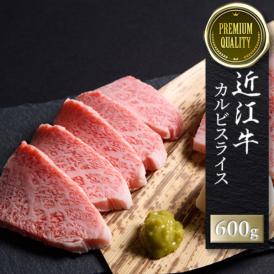 PREMIUM QUALITY

近江牛

カルビスライス

600g